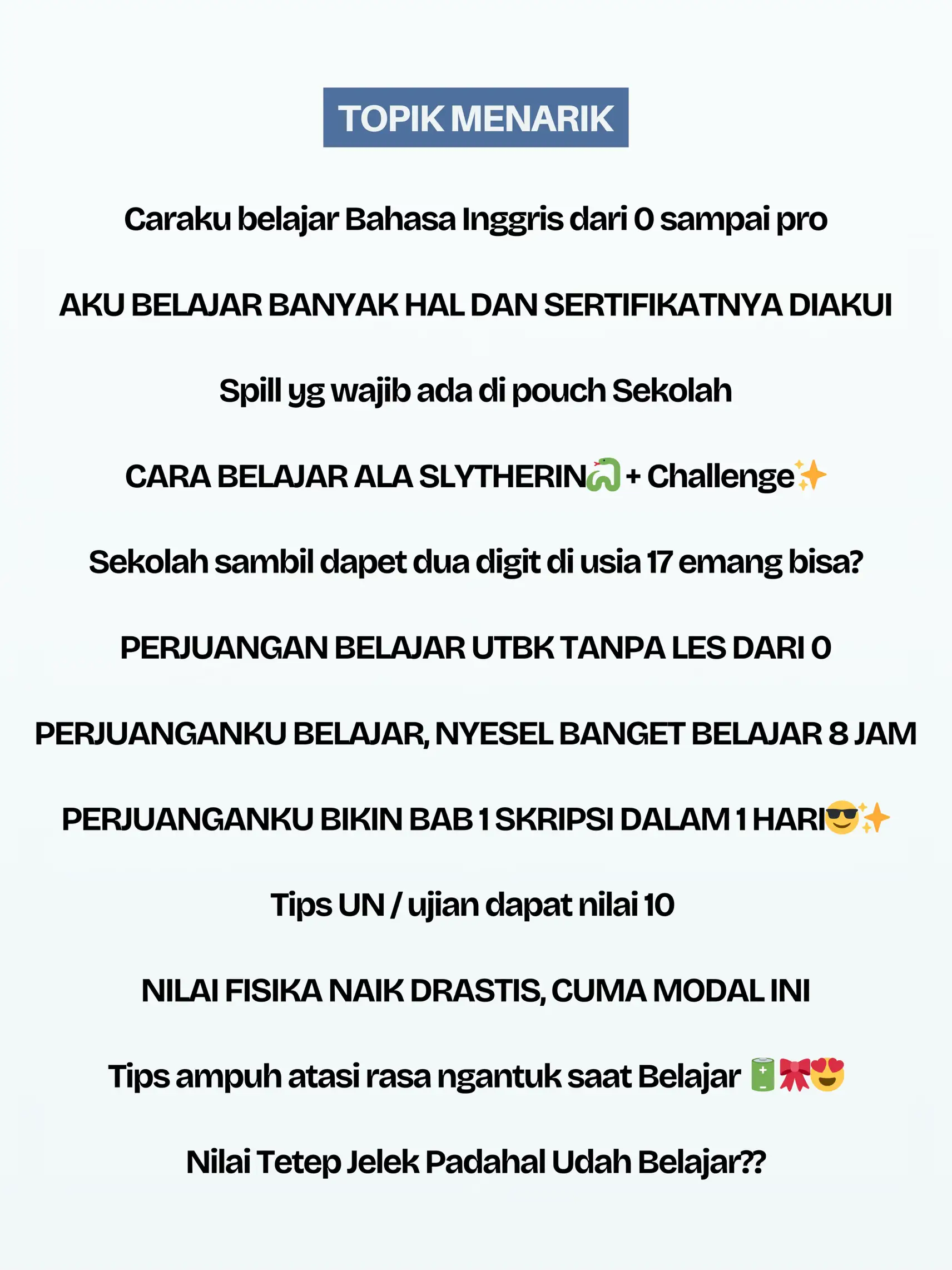 TOPIK MENARIK

Caraku belajar Bahasa Inggris dari 0 sampai pro

AKU BELAJAR BANYAK HAL DAN SERTIFIKATNYA DIAKUI

Spill yg wajib ada di pouch Sekolah

CARA BELAJAR ALA SLYTHERIN🐍 + Challenge✨

Sekolah sambil dapet dua digit di usia 17 emang bisa?

PERJUANGAN BELAJAR UTBK TANPA LES DARI 0

PERJUANGANKU BELAJAR, NYESEL BANGET BELAJAR 8 JAM

PERJUANGANKU BIKIN BAB 1 SKRIPSI DALAM 1 HARI😎✨

Tips UN / ujian dapat nilai 10

NILAI FISIKA NAIK DRASTIS, CUMA MODAL INI

Tips ampuh atasi rasa ngantuk saat Belajar 🔋🎀😍

Nilai Tetep Jelek Padahal Udah Belajar??